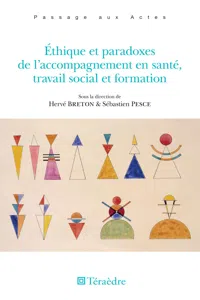 Passage aux Actes

Éthique et paradoxes de l'accompagnement en santé, travail social et formation

Sous la direction de
Hervé BRETON & Sébastien PESCE

Téraèdre